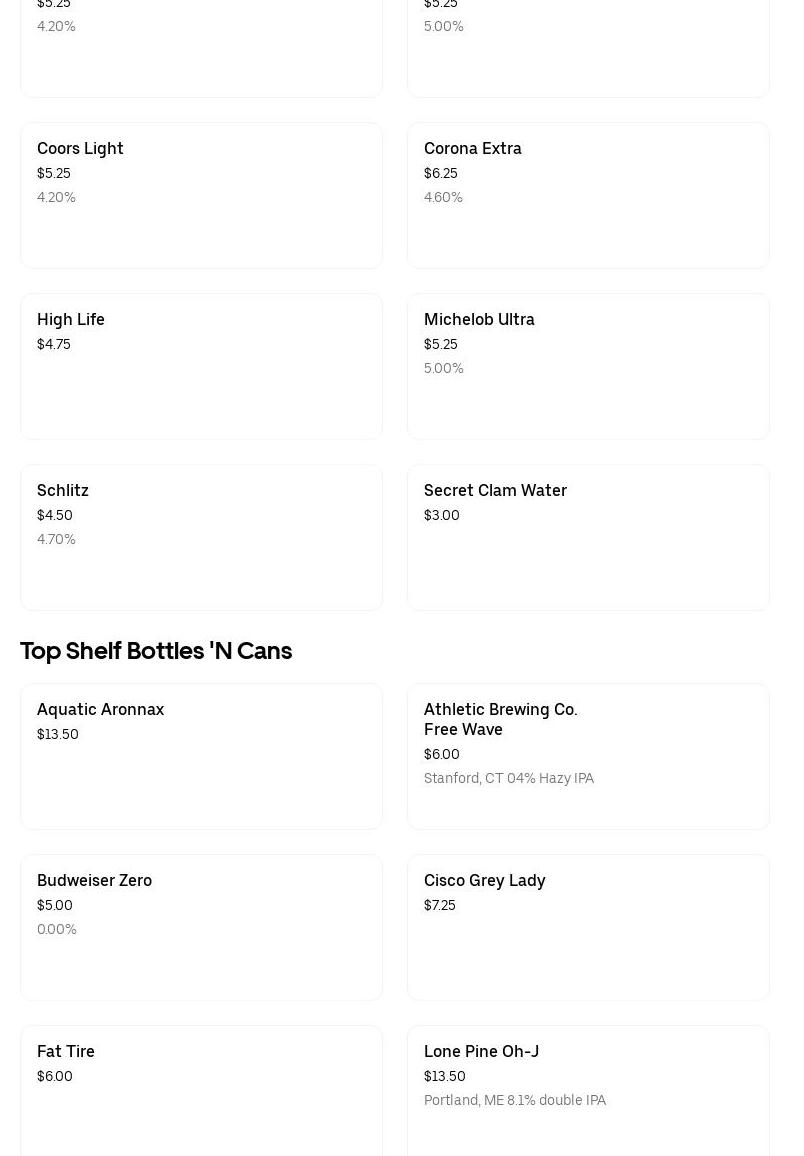 $5.25
4.20%

$5.25
5.00%

Coors Light
$5.25
4.20%

Corona Extra
$6.25
4.60%

High Life
$4.75

Michelob Ultra
$5.25
5.00%

Schlitz
$4.50
4.70%

Secret Clam Water
$3.00

Top Shelf Bottles 'N Cans

Aquatic Aronnax
$13.50

Athletic Brewing Co. Free Wave
$6.00
Stanford, CT 04% Hazy IPA

Budweiser Zero
$5.00
0.00%

Cisco Grey Lady
$7.25

Fat Tire
$6.00

Lone Pine Oh-J
$13.50
Portland, ME 8.1% double IPA